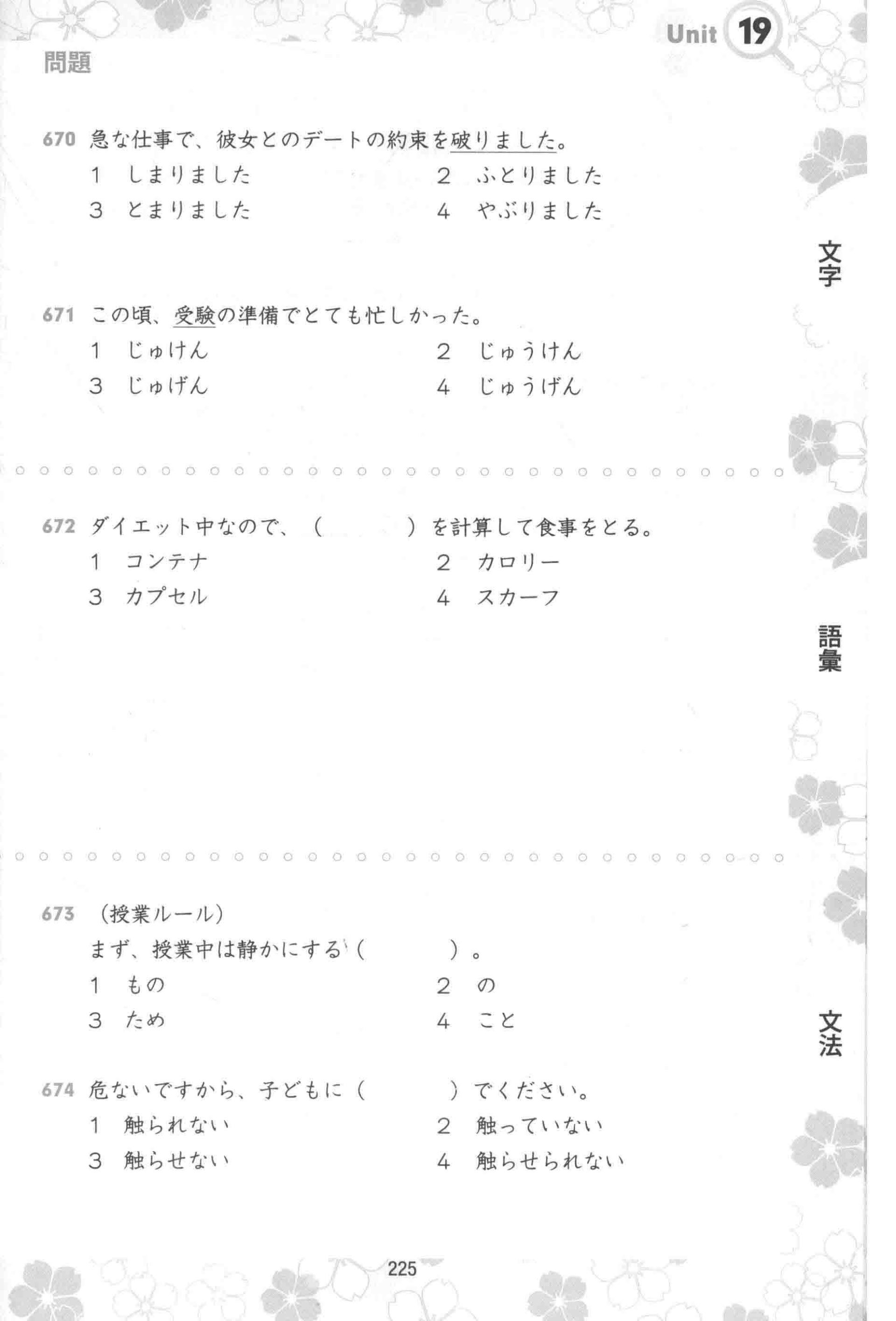 Unit 19

問題

670 急な仕事で、彼女とのデートの約束を破りました。
1 しまりました
2 ふとりました
3 とまりました
4 やぶりました

文字

671 この頃、受験の準備でとても忙しかった。
1 じゅけん
2 じゅうけん
3 じゅげん
4 じゅうげん

672 ダイエット中なので、（　　　）を計算して食事をとる。
1 コンテナ
2 カロリー
3 カプセル
4 スカーフ

語彙

673 （授業ルール）
まず、授業中は静かにする（　　　）。
1 もの
2 の
3 ため
4 こと

文法

674 危ないですから、子どもに（　　　）でください。
1 触られない
2 触っていない
3 触らせない
4 触らせられない

225